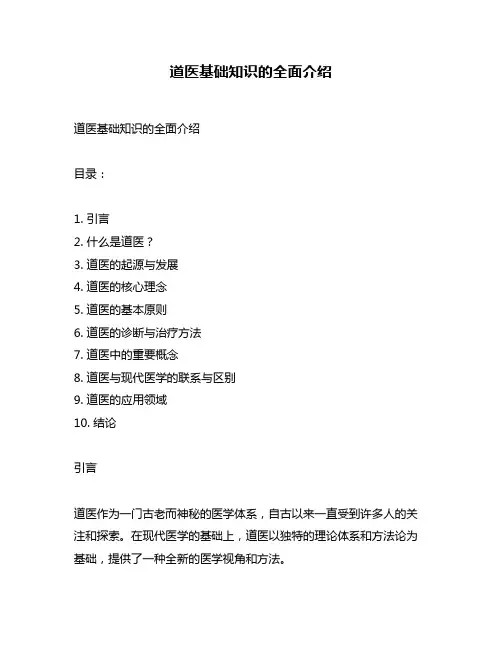 道医基础知识的全面介绍

道医基础知识的全面介绍

目录：

1. 引言
2. 什么是道医？
3. 道医的起源与发展
4. 道医的核心理念
5. 道医的基本原则
6. 道医的诊断与治疗方法
7. 道医中的重要概念
8. 道医与现代医学的联系与区别
9. 道医的应用领域
10. 结论

引言

道医作为一门古老而神秘的医学体系，自古以来一直受到许多人的关注和探索。在现代医学的基础上，道医以独特的理论体系和方法论为基础，提供了一种全新的医学视角和方法。